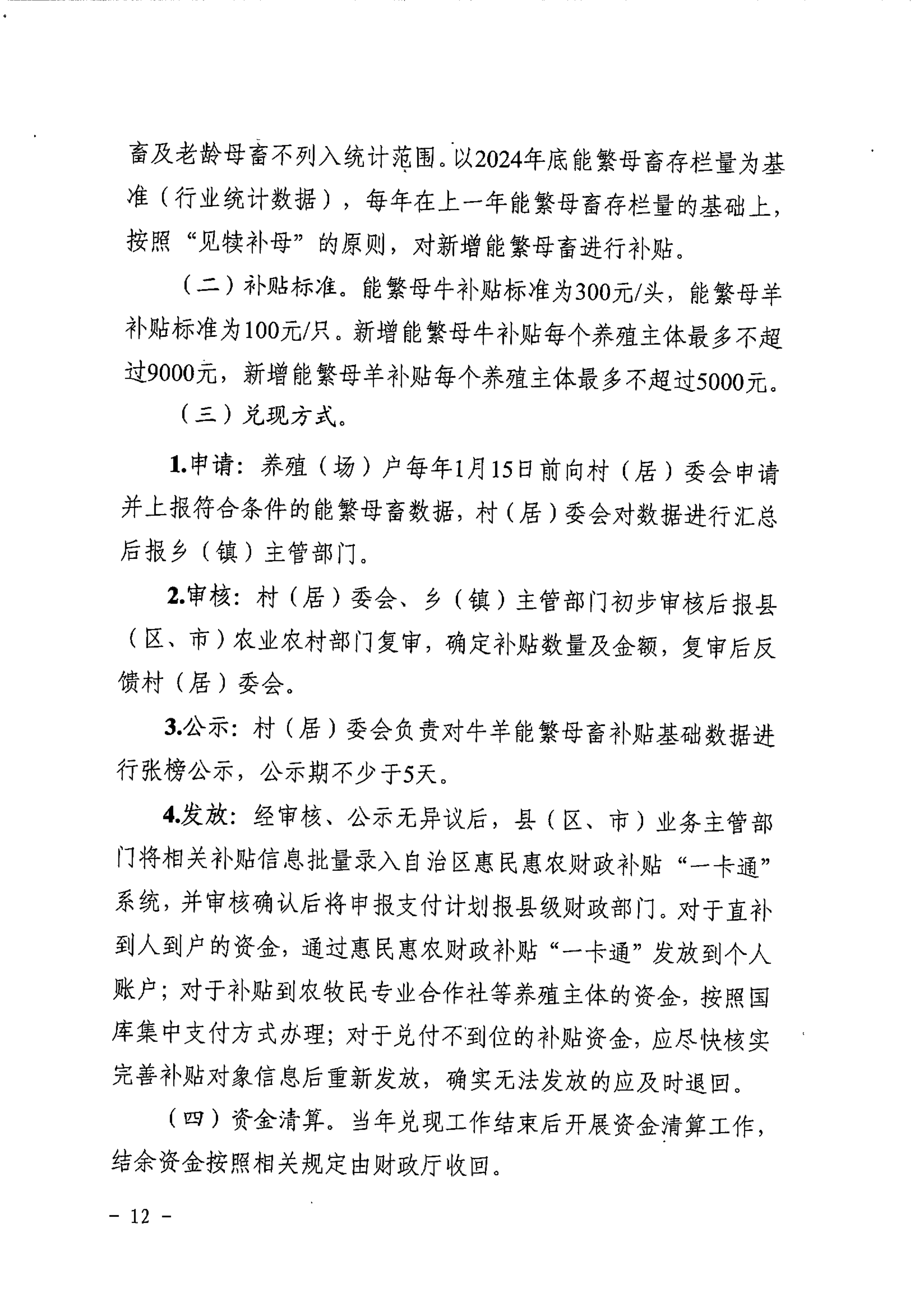 畜及老龄母畜不列入统计范围。以2024年底能繁母畜存栏量为基准（行业统计数据），每年在上一年能繁母畜存栏量的基础上，按照“见犊补母”的原则，对新增能繁母畜进行补贴。

（二）补贴标准。能繁母牛补贴标准为300元/头，能繁母羊补贴标准为100元/只。新增能繁母牛补贴每个养殖主体最多不超过9000元，新增能繁母羊补贴每个养殖主体最多不超过5000元。

（三）兑现方式。

1.申请：养殖（场）户每年1月15日前向村（居）委会申请并上报符合条件的能繁母畜数据，村（居）委会对数据进行汇总后报乡（镇）主管部门。

2.审核：村（居）委会、乡（镇）主管部门初步审核后报县（区、市）农业农村部门复审，确定补贴数量及金额，复审后反馈村（居）委会。

3.公示：村（居）委会负责对牛羊能繁母畜补贴基础数据进行张榜公示，公示期不少于5天。

4.发放：经审核、公示无异议后，县（区、市）业务主管部门将相关补贴信息批量录入自治区惠民惠农财政补贴“一卡通”系统，并审核确认后将申报支付计划报县级财政部门。对于直补到人到户的资金，通过惠民惠农财政补贴“一卡通”发放到个人账户；对于补贴到农牧民专业合作社等养殖主体的资金，按照国库集中支付方式办理；对于兑付不到位的补贴资金，应尽快核实完善补贴对象信息后重新发放，确实无法发放的应及时退回。

（四）资金清算。当年兑现工作结束后开展资金清算工作，结余资金按照相关规定由财政厅收回。

- 12 -